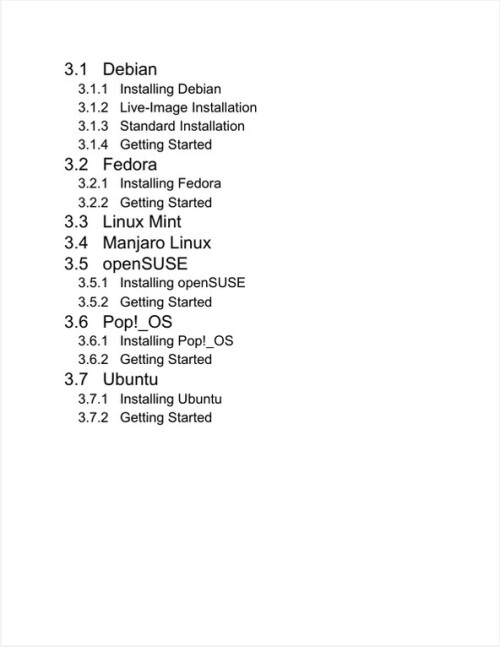 3.1 Debian
3.1.1 Installing Debian
3.1.2 Live-Image Installation
3.1.3 Standard Installation
3.1.4 Getting Started
3.2 Fedora
3.2.1 Installing Fedora
3.2.2 Getting Started
3.3 Linux Mint
3.4 Manjaro Linux
3.5 openSUSE
3.5.1 Installing openSUSE
3.5.2 Getting Started
3.6 Pop!_OS
3.6.1 Installing Pop!_OS
3.6.2 Getting Started
3.7 Ubuntu
3.7.1 Installing Ubuntu
3.7.2 Getting Started